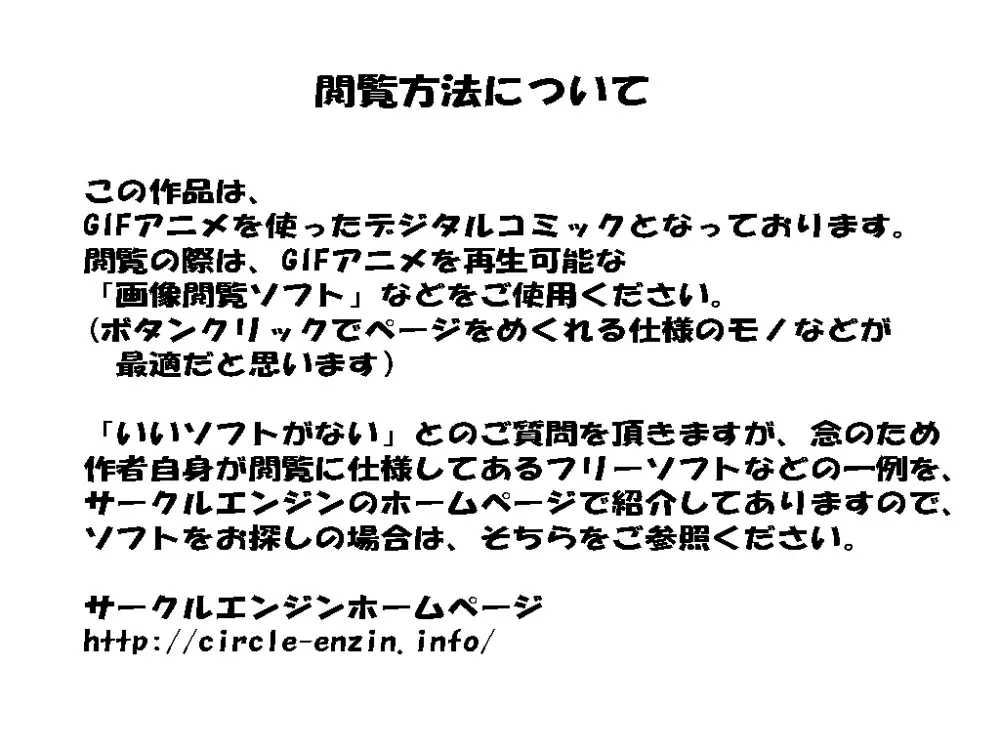 閲覧方法について

この作品は、
GIFアニメを使ったデジタルコミックとなっております。
閲覧の際は、GIFアニメを再生可能な
「画像閲覧ソフト」などをご使用ください。
（ボタンクリックでページをめくれる仕様のモノなどが
最適だと思います）

「いいソフトがない」とのご質問を頂きますが、念のため
作者自身が閲覧に仕様してあるフリーソフトなどの一例を、
サークルエンジンのホームページで紹介してありますので、
ソフトをお探しの場合は、そちらをご参照ください。

サークルエンジンホームページ
http://circle-enzin.info/